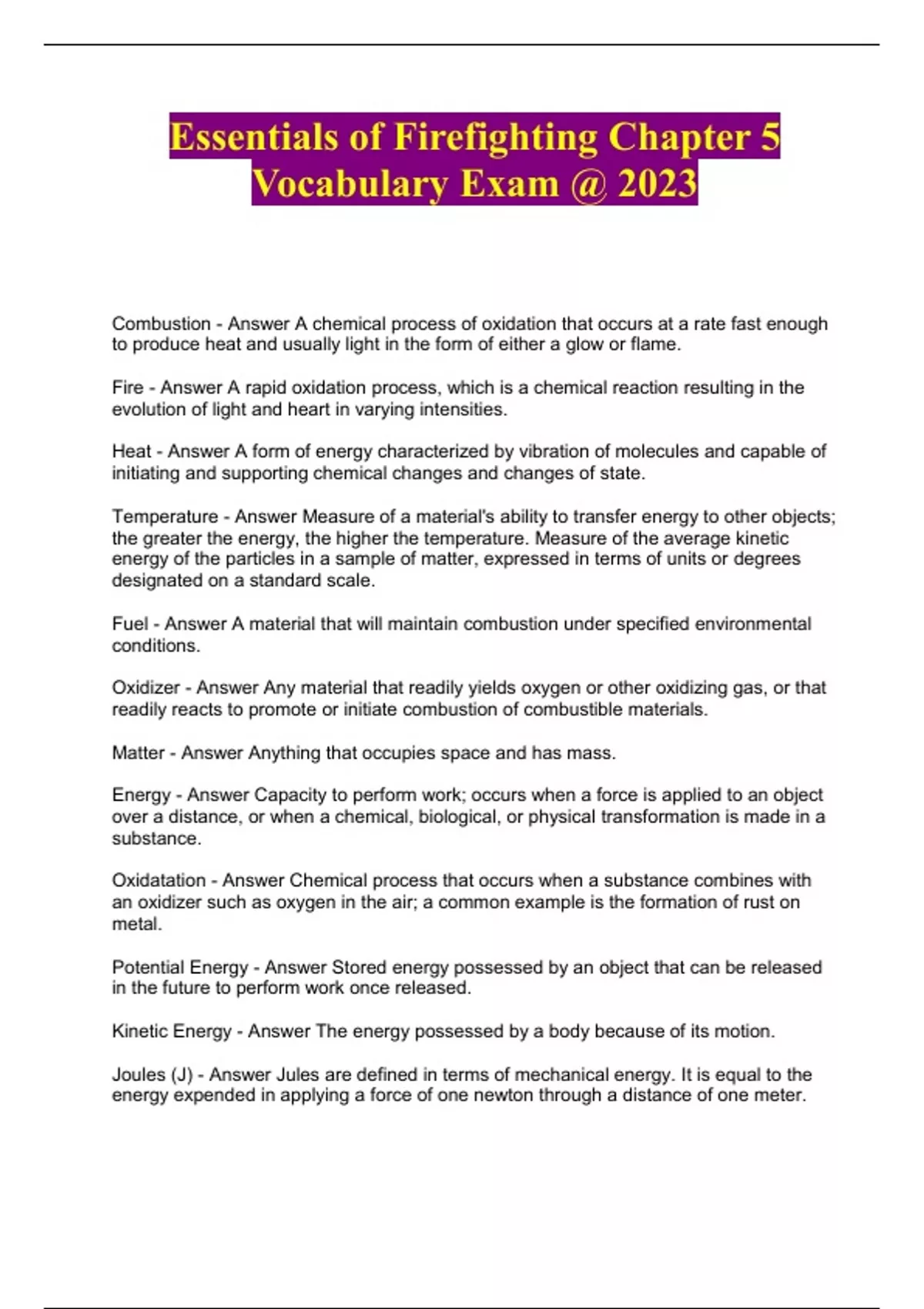 Essentials of Firefighting Chapter 5 Vocabulary Exam @ 2023

Combustion - Answer A chemical process of oxidation that occurs at a rate fast enough to produce heat and usually light in the form of either a glow or flame.

Fire - Answer A rapid oxidation process, which is a chemical reaction resulting in the evolution of light and heart in varying intensities.

Heat - Answer A form of energy characterized by vibration of molecules and capable of initiating and supporting chemical changes and changes of state.

Temperature - Answer Measure of a material's ability to transfer energy to other objects; the greater the energy, the higher the temperature. Measure of the average kinetic energy of the particles in a sample of matter, expressed in terms of units or degrees designated on a standard scale.

Fuel - Answer A material that will maintain combustion under specified environmental conditions.

Oxidizer - Answer Any material that readily yields oxygen or other oxidizing gas, or that readily reacts to promote or initiate combustion of combustible materials.

Matter - Answer Anything that occupies space and has mass.

Energy - Answer Capacity to perform work; occurs when a force is applied to an object over a distance, or when a chemical, biological, or physical transformation is made in a substance.

Oxidatation - Answer Chemical process that occurs when a substance combines with an oxidizer such as oxygen in the air; a common example is the formation of rust on metal.

Potential Energy - Answer Stored energy possessed by an object that can be released in the future to perform work once released.

Kinetic Energy - Answer The energy possessed by a body because of its motion.

Joules (J) - Answer Jules are defined in terms of mechanical energy. It is equal to the energy expended in applying a force of one newton through a distance of one meter.